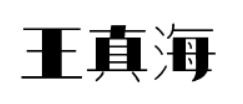 王真海